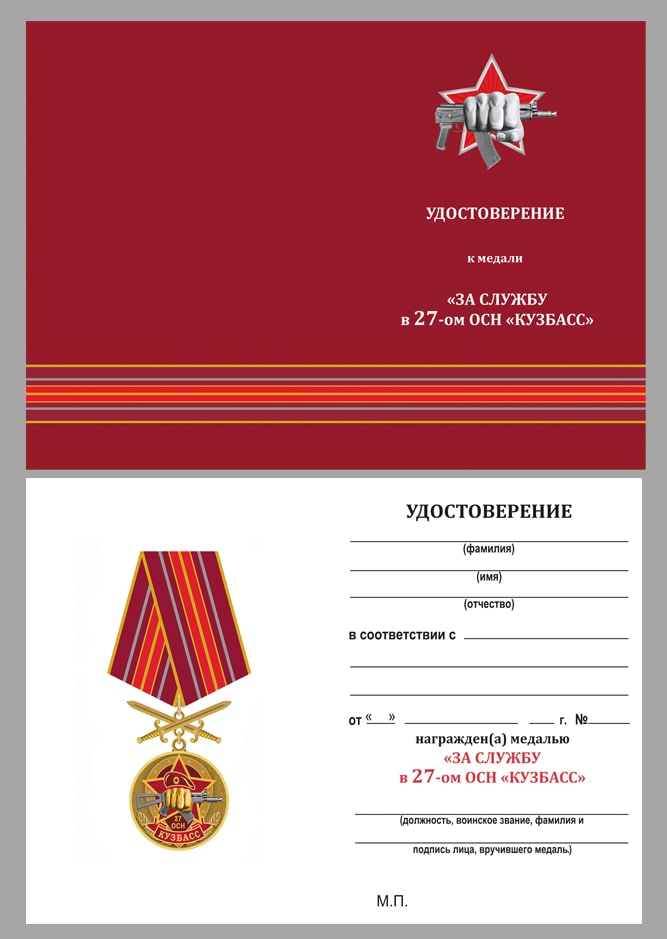 УДОСТОВЕРЕНИЕ

к медали

«ЗА СЛУЖБУ
в 27-ом ОСН «КУЗБАСС»

27
ОСН
КУЗБАСС

УДОСТОВЕРЕНИЕ

(фамилия)

(имя)

(отчество)

в соответствии с

от « » г. №

награжден(а) медалью

«ЗА СЛУЖБУ
в 27-ом ОСН «КУЗБАСС»

(должность, воинское звание, фамилия и

подпись лица, вручившего медаль)

М.П.